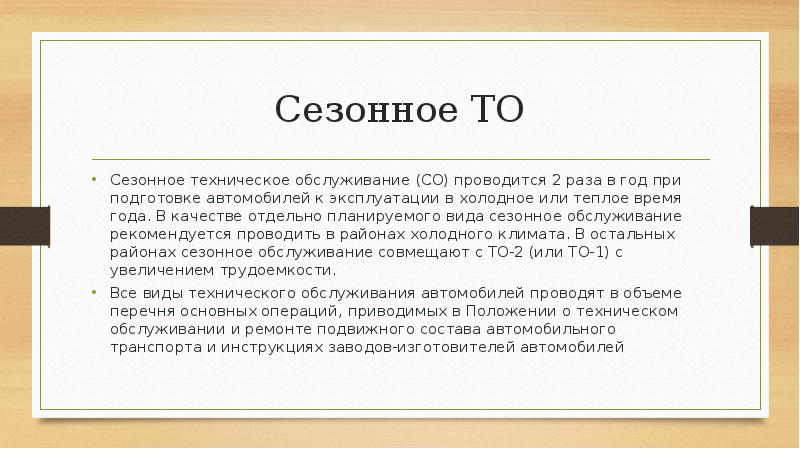 Сезонное ТО

• Сезонное техническое обслуживание (СО) проводится 2 раза в год при подготовке автомобилей к эксплуатации в холодное или теплое время года. В качестве отдельно планируемого вида сезонное обслуживание рекомендуется проводить в районах холодного климата. В остальных районах сезонное обслуживание совмещают с ТО-2 (или ТО-1) с увеличением трудоемкости.

• Все виды технического обслуживания автомобилей проводят в объеме перечня основных операций, приводимых в Положении о техническом обслуживании и ремонте подвижного состава автомобильного транспорта и инструкциях заводов-изготовителей автомобилей